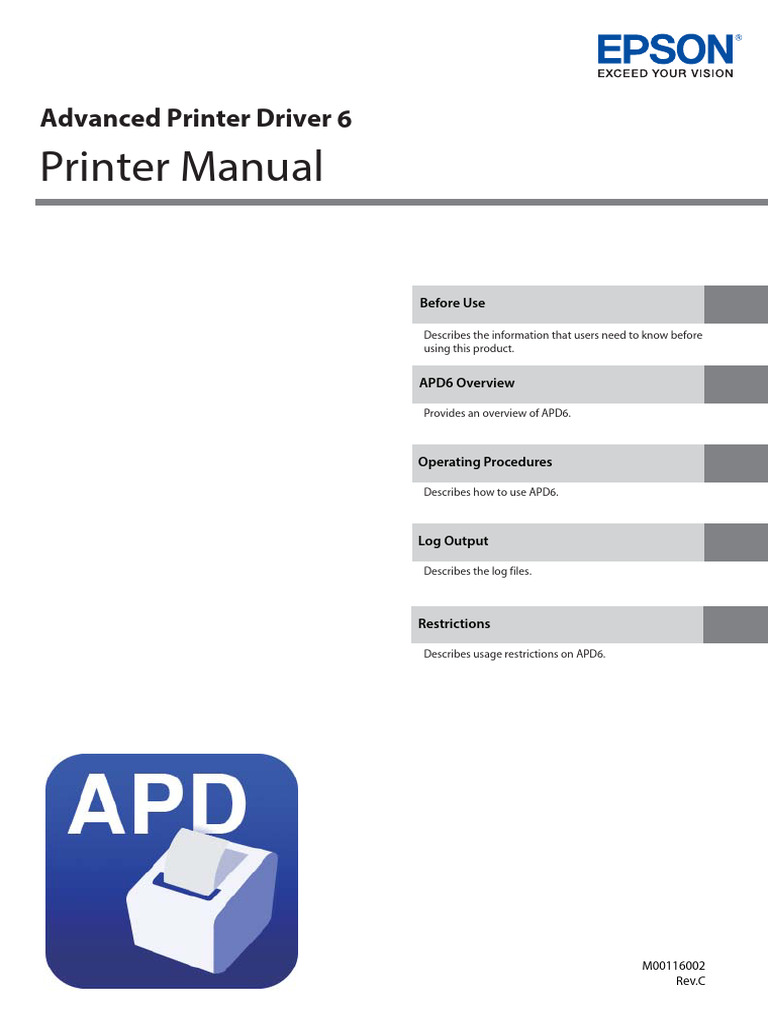 EPSON®
EXCEED YOUR VISION

Advanced Printer Driver 6

Printer Manual

Before Use

Describes the information that users need to know before using this product.

APD6 Overview

Provides an overview of APD6.

Operating Procedures

Describes how to use APD6.

Log Output

Describes the log files.

Restrictions

Describes usage restrictions on APD6.

APD

M00116002
Rev.C